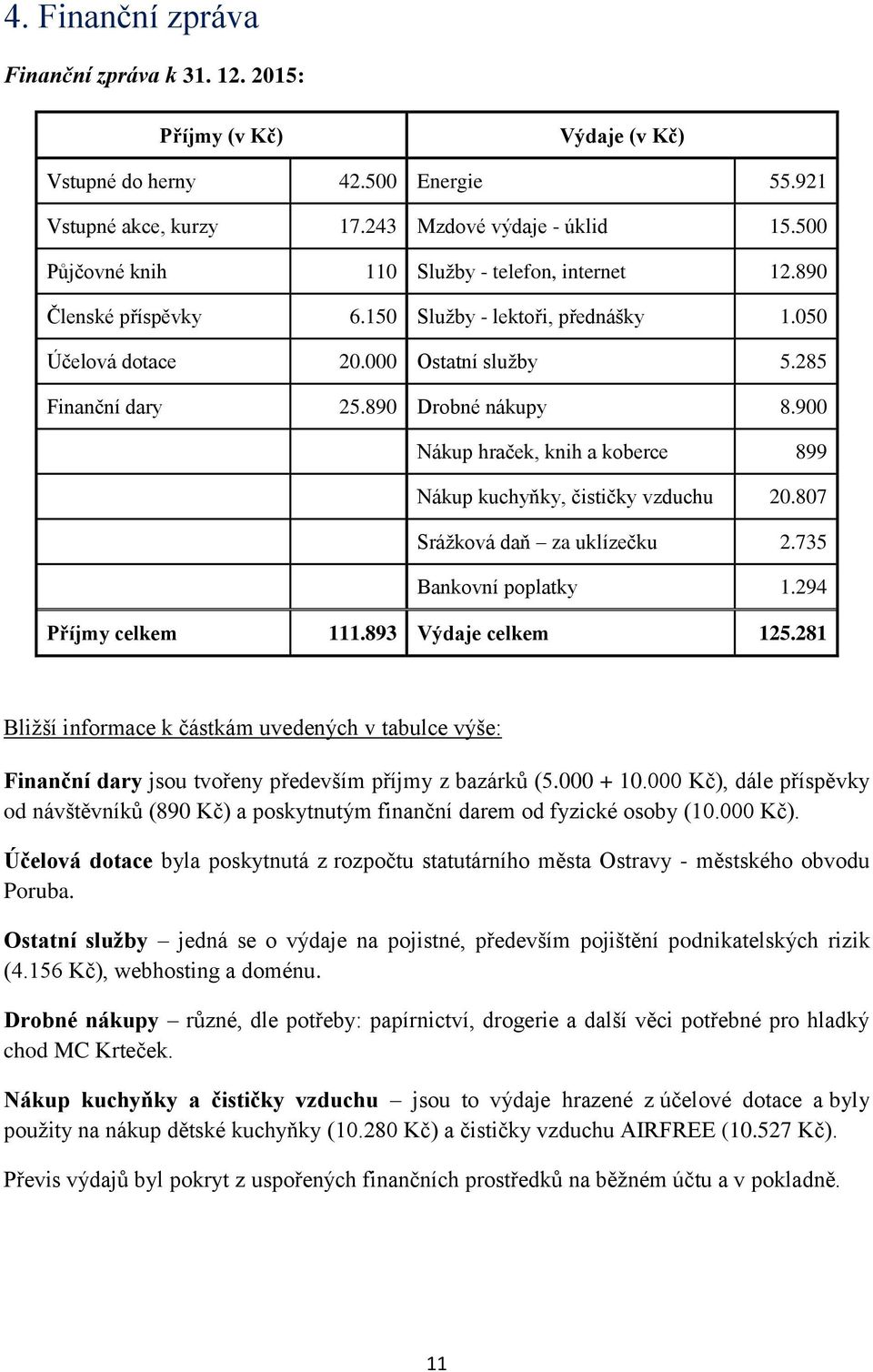 4. Finanční zpráva

Finanční zpráva k 31. 12. 2015:

| Příjmy (v Kč) | | Výdaje (v Kč) | |
|---|---|---|---|
| Vstupné do herny | 42.500 | Energie | 55.921 |
| Vstupné akce, kurzy | 17.243 | Mzdové výdaje - úklid | 15.500 |
| Půjčovné knih | 110 | Služby - telefon, internet | 12.890 |
| Členské příspěvky | 6.150 | Služby - lektoři, přednášky | 1.050 |
| Účelová dotace | 20.000 | Ostatní služby | 5.285 |
| Finanční dary | 25.890 | Drobné nákupy | 8.900 |
| | | Nákup hraček, knih a koberce | 899 |
| | | Nákup kuchyňky, čističky vzduchu | 20.807 |
| | | Srážková daň – za uklízečku | 2.735 |
| | | Bankovní poplatky | 1.294 |
| Příjmy celkem | 111.893 | Výdaje celkem | 125.281 |

Bližší informace k částkám uvedených v tabulce výše:

Finanční dary jsou tvořeny především příjmy z bazárků (5.000 + 10.000 Kč), dále příspěvky od návštěvníků (890 Kč) a poskytnutým finanční darem od fyzické osoby (10.000 Kč).

Účelová dotace byla poskytnutá z rozpočtu statutárního města Ostravy - městského obvodu Poruba.

Ostatní služby – jedná se o výdaje na pojistné, především pojištění podnikatelských rizik (4.156 Kč), webhosting a doménu.

Drobné nákupy – různé, dle potřeby: papírnictví, drogerie a další věci potřebné pro hladký chod MC Krteček.

Nákup kuchyňky a čističky vzduchu – jsou to výdaje hrazené z účelové dotace a byly použity na nákup dětské kuchyňky (10.280 Kč) a čističky vzduchu AIRFREE (10.527 Kč).

Převis výdajů byl pokryt z uspořených finančních prostředků na běžném účtu a v pokladně.

11